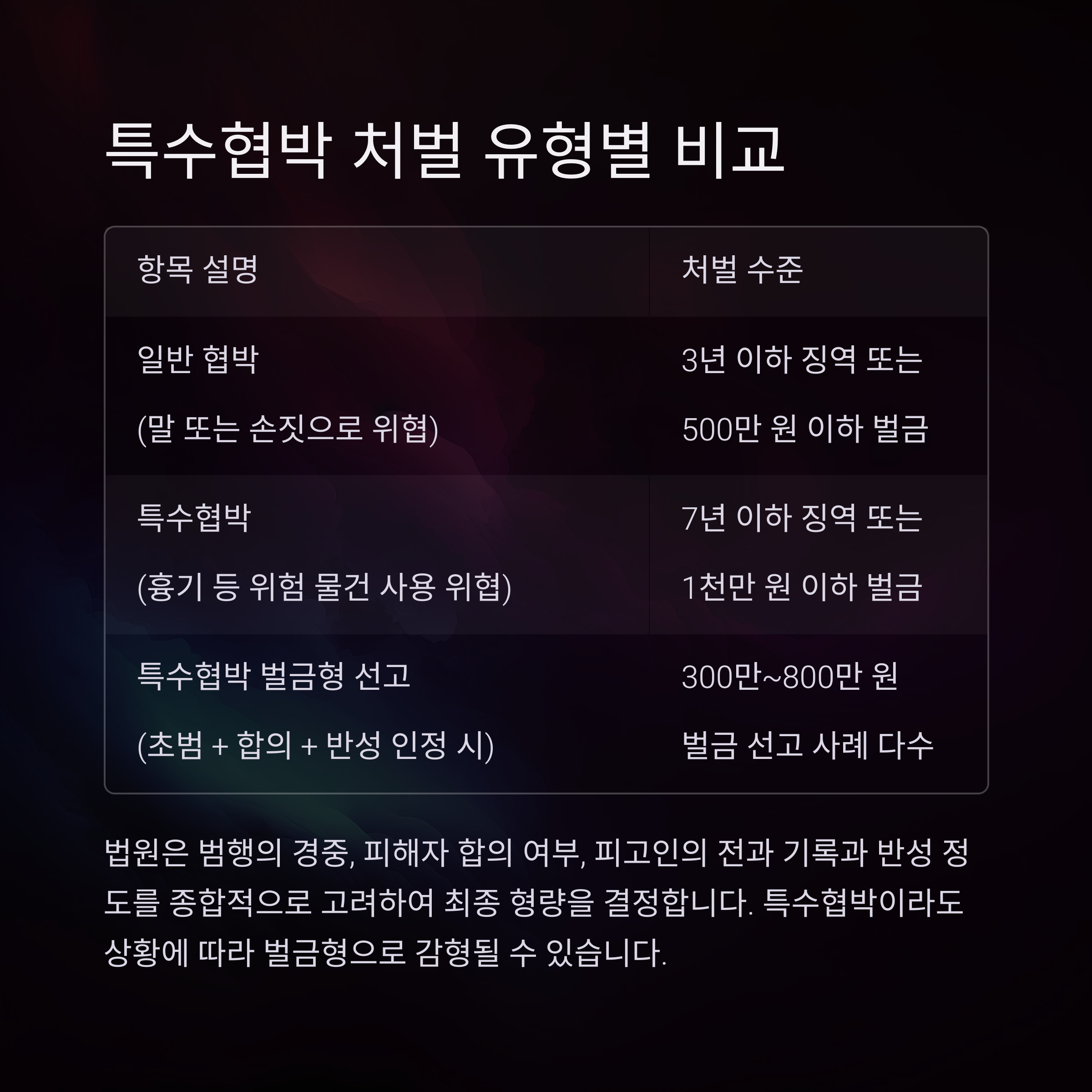 특수협박 처벌 유형별 비교

| 항목 설명 | 처벌 수준 |
|---|---|
| 일반 협박 (말 또는 손짓으로 위협) | 3년 이하 징역 또는 500만 원 이하 벌금 |
| 특수협박 (흉기 등 위험 물건 사용 위협) | 7년 이하 징역 또는 1천만 원 이하 벌금 |
| 특수협박 벌금형 선고 (초범 + 합의 + 반성 인정 시) | 300만~800만 원 벌금 선고 사례 다수 |

법원은 범행의 경중, 피해자 합의 여부, 피고인의 전과 기록과 반성 정도를 종합적으로 고려하여 최종 형량을 결정합니다. 특수협박이라도 상황에 따라 벌금형으로 감형될 수 있습니다.